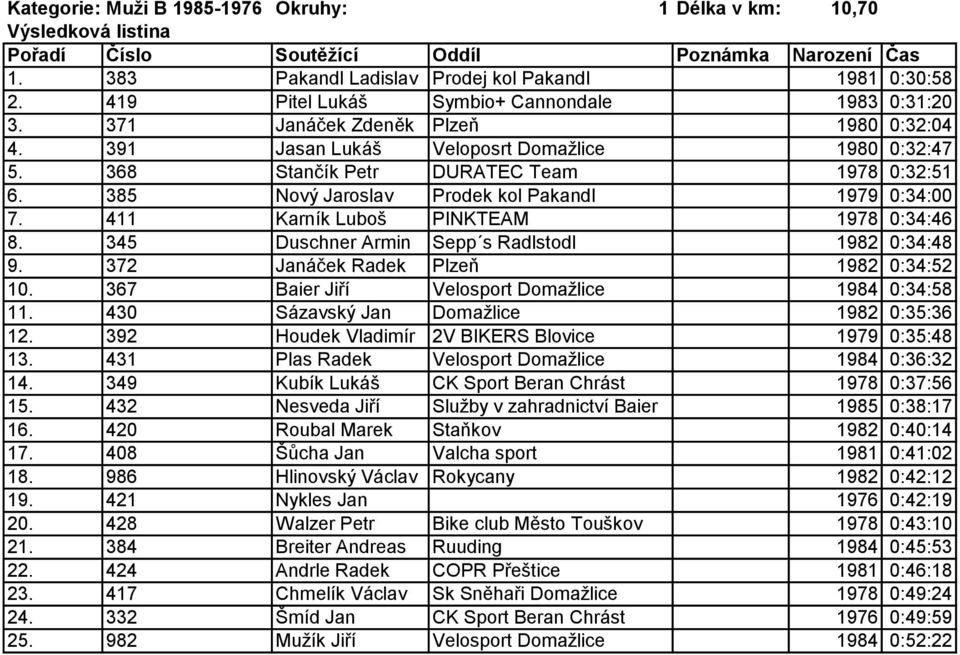 Kategorie: Muži B 1985-1976 Okruhy: 1 Délka v km: 10,70
Výsledková listina

| Pořadí | Číslo | Soutěžící | Oddíl | Poznámka | Narození | Čas |
|---|---|---|---|---|---|---|
| 1. | 383 | Pakandl Ladislav | Prodej kol Pakandl | | 1981 | 0:30:58 |
| 2. | 419 | Pitel Lukáš | Symbio+ Cannondale | | 1983 | 0:31:20 |
| 3. | 371 | Janáček Zdeněk | Plzeň | | 1980 | 0:32:04 |
| 4. | 391 | Jasan Lukáš | Veloposrt Domažlice | | 1980 | 0:32:47 |
| 5. | 368 | Stančík Petr | DURATEC Team | | 1978 | 0:32:51 |
| 6. | 385 | Nový Jaroslav | Prodek kol Pakandl | | 1979 | 0:34:00 |
| 7. | 411 | Karník Luboš | PINKTEAM | | 1978 | 0:34:46 |
| 8. | 345 | Duschner Armin | Sepp´s Radlstodl | | 1982 | 0:34:48 |
| 9. | 372 | Janáček Radek | Plzeň | | 1982 | 0:34:52 |
| 10. | 367 | Baier Jiří | Velosport Domažlice | | 1984 | 0:34:58 |
| 11. | 430 | Sázavský Jan | Domažlice | | 1982 | 0:35:36 |
| 12. | 392 | Houdek Vladimír | 2V BIKERS Blovice | | 1979 | 0:35:48 |
| 13. | 431 | Plas Radek | Velosport Domažlice | | 1984 | 0:36:32 |
| 14. | 349 | Kubík Lukáš | CK Sport Beran Chrást | | 1978 | 0:37:56 |
| 15. | 432 | Nesveda Jiří | Služby v zahradnictví Baier | | 1985 | 0:38:17 |
| 16. | 420 | Roubal Marek | Staňkov | | 1982 | 0:40:14 |
| 17. | 408 | Šůcha Jan | Valcha sport | | 1981 | 0:41:02 |
| 18. | 986 | Hlinovský Václav | Rokycany | | 1982 | 0:42:12 |
| 19. | 421 | Nykles Jan | | | 1976 | 0:42:19 |
| 20. | 428 | Walzer Petr | Bike club Město Touškov | | 1978 | 0:43:10 |
| 21. | 384 | Breiter Andreas | Ruuding | | 1984 | 0:45:53 |
| 22. | 424 | Andrle Radek | COPR Přeštice | | 1981 | 0:46:18 |
| 23. | 417 | Chmelík Václav | Sk Sněhaři Domažlice | | 1978 | 0:49:24 |
| 24. | 332 | Šmíd Jan | CK Sport Beran Chrást | | 1976 | 0:49:59 |
| 25. | 982 | Mužík Jiří | Velosport Domažlice | | 1984 | 0:52:22 |